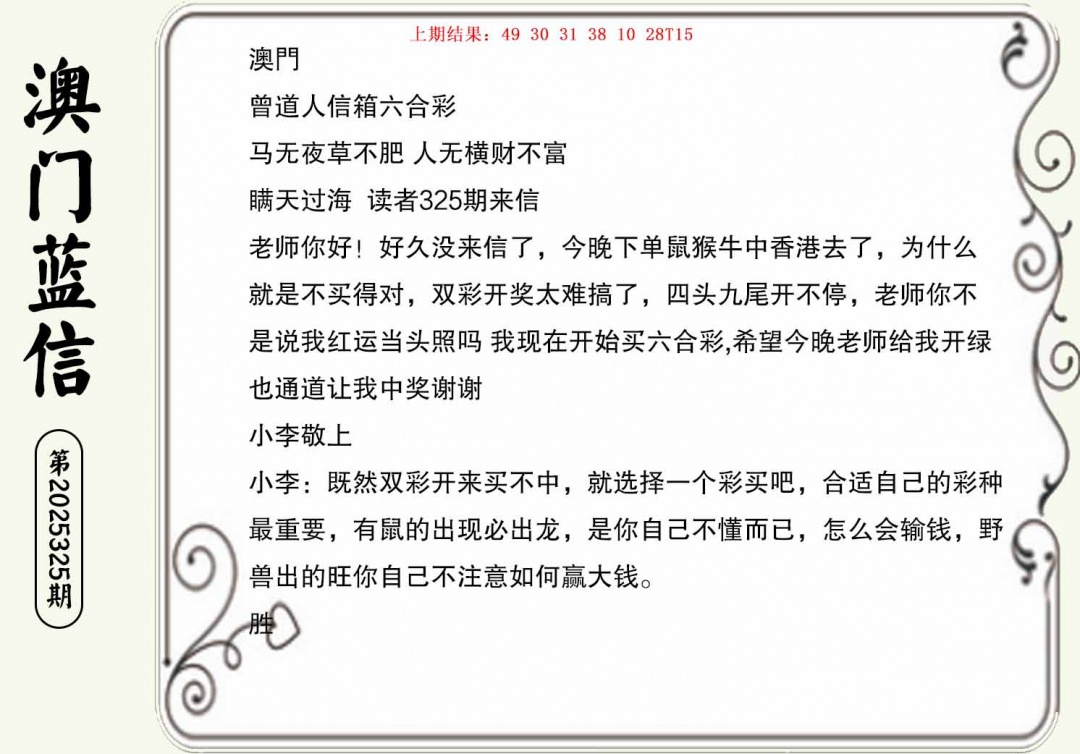 澳门蓝信

第2025325期

上期结果：49 30 31 38 10 28T15

澳門

曾道人信箱六合彩

马无夜草不肥 人无横财不富

瞒天过海 读者325期来信

老师你好！好久没来信了，今晚下单鼠猴牛中香港去了，为什么就是不买得对，双彩开奖太难搞了，四头九尾开不停，老师你不是说我红运当头照吗 我现在开始买六合彩,希望今晚老师给我开绿也通道让我中奖谢谢

小李敬上

小李：既然双彩开来买不中，就选择一个彩买吧，合适自己的彩种最重要，有鼠的出现必出龙，是你自己不懂而已，怎么会输钱，野兽出的旺你自己不注意如何赢大钱。

胜